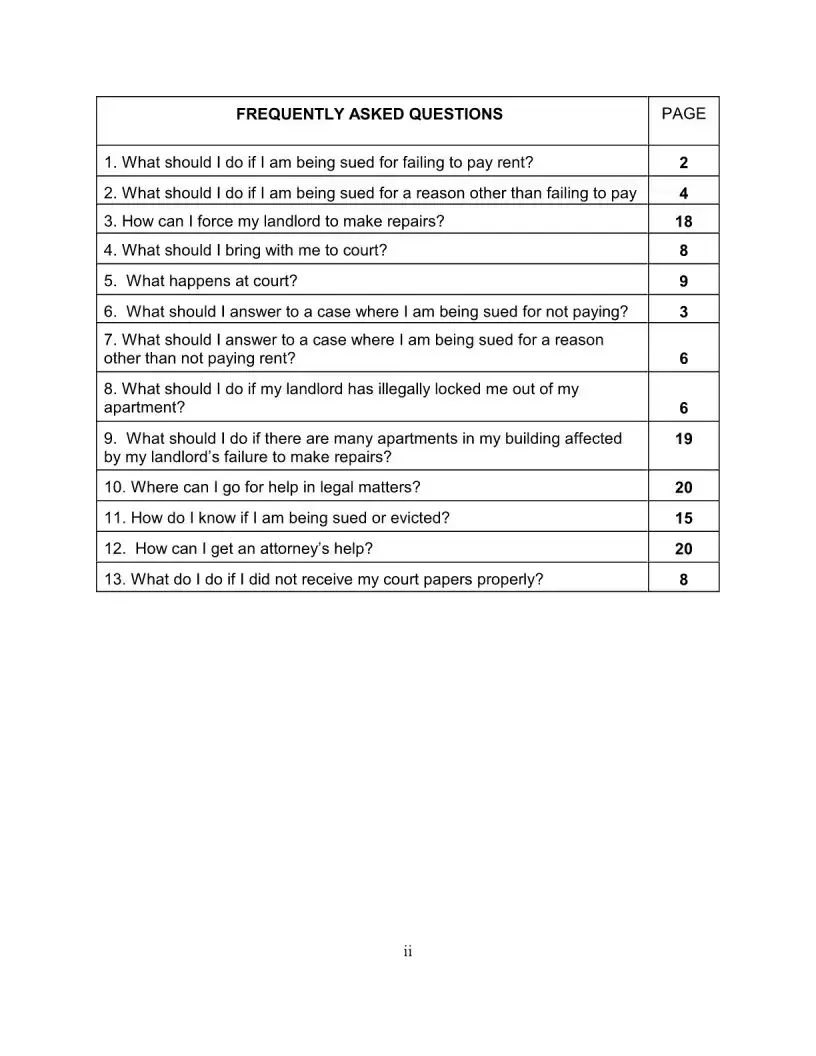 | FREQUENTLY ASKED QUESTIONS | PAGE |
|---|---|
| 1. What should I do if I am being sued for failing to pay rent? | 2 |
| 2. What should I do if I am being sued for a reason other than failing to pay | 4 |
| 3. How can I force my landlord to make repairs? | 18 |
| 4. What should I bring with me to court? | 8 |
| 5. What happens at court? | 9 |
| 6. What should I answer to a case where I am being sued for not paying? | 3 |
| 7. What should I answer to a case where I am being sued for a reason other than not paying rent? | 6 |
| 8. What should I do if my landlord has illegally locked me out of my apartment? | 6 |
| 9. What should I do if there are many apartments in my building affected by my landlord's failure to make repairs? | 19 |
| 10. Where can I go for help in legal matters? | 20 |
| 11. How do I know if I am being sued or evicted? | 15 |
| 12. How can I get an attorney's help? | 20 |
| 13. What do I do if I did not receive my court papers properly? | 8 |

ii